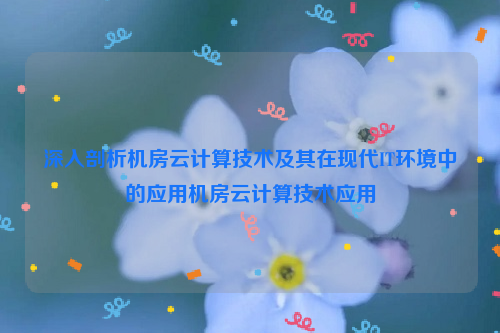 深入剖析机房云计算技术及其在现代IT环境中的应用机房云计算技术应用